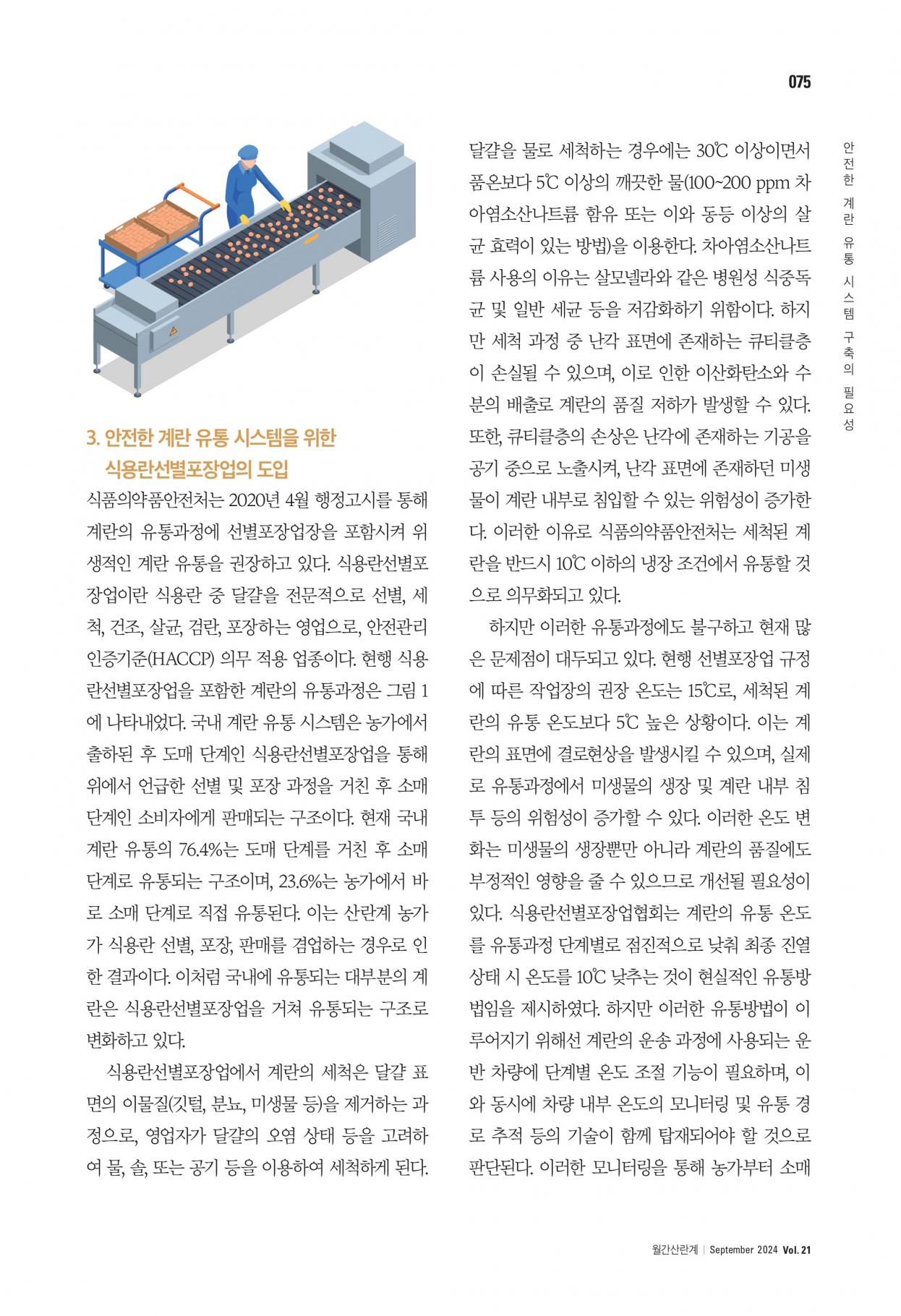 075

안전한 계란 유통 시스템 구축의 필요성

3. 안전한 계란 유통 시스템을 위한 식용란선별포장업의 도입

식품의약품안전처는 2020년 4월 행정고시를 통해 계란의 유통과정에 선별포장업장을 포함시켜 위생적인 계란 유통을 권장하고 있다. 식용란선별포장업이란 식용란 중 달걀을 전문적으로 선별, 세척, 건조, 살균, 검란, 포장하는 영업으로, 안전관리인증기준(HACCP) 의무 적용 업종이다. 현행 식용란선별포장업을 포함한 계란의 유통과정은 그림 1에 나타내었다. 국내 계란 유통 시스템은 농가에서 출하된 후 도매 단계인 식용란선별포장업을 통해 위에서 언급한 선별 및 포장 과정을 거친 후 소매 단계인 소비자에게 판매되는 구조이다. 현재 국내 계란 유통의 76.4%는 도매 단계를 거친 후 소매 단계로 유통되는 구조이며, 23.6%는 농가에서 바로 소매 단계로 직접 유통된다. 이는 산란계 농가가 식용란 선별, 포장, 판매를 겸업하는 경우로 인한 결과이다. 이처럼 국내에 유통되는 대부분의 계란은 식용란선별포장업을 거쳐 유통되는 구조로 변화하고 있다.

식용란선별포장업에서 계란의 세척은 달걀 표면의 이물질(깃털, 분뇨, 미생물 등)을 제거하는 과정으로, 영업자가 달걀의 오염 상태 등을 고려하여 물, 솔, 또는 공기 등을 이용하여 세척하게 된다. 달걀을 물로 세척하는 경우에는 30℃ 이상이면서 품온보다 5℃ 이상의 깨끗한 물(100~200 ppm 차아염소산나트륨 함유 또는 이와 동등 이상의 살균 효력이 있는 방법)을 이용한다. 차아염소산나트륨 사용의 이유는 살모넬라와 같은 병원성 식중독균 및 일반 세균 등을 저감화하기 위함이다. 하지만 세척 과정 중 난각 표면에 존재하는 큐티클층이 손실될 수 있으며, 이로 인한 이산화탄소와 수분의 배출로 계란의 품질 저하가 발생할 수 있다. 또한, 큐티클층의 손상은 난각에 존재하는 기공을 공기 중으로 노출시켜, 난각 표면에 존재하던 미생물이 계란 내부로 침입할 수 있는 위험성이 증가한다. 이러한 이유로 식품의약품안전처는 세척된 계란을 반드시 10℃ 이하의 냉장 조건에서 유통할 것으로 의무화되고 있다.

하지만 이러한 유통과정에도 불구하고 현재 많은 문제점이 대두되고 있다. 현행 선별포장업 규정에 따른 작업장의 권장 온도는 15℃로, 세척된 계란의 유통 온도보다 5℃ 높은 상황이다. 이는 계란의 표면에 결로현상을 발생시킬 수 있으며, 실제로 유통과정에서 미생물의 생장 및 계란 내부 침투 등의 위험성이 증가할 수 있다. 이러한 온도 변화는 미생물의 생장뿐만 아니라 계란의 품질에도 부정적인 영향을 줄 수 있으므로 개선될 필요성이 있다. 식용란선별포장업협회는 계란의 유통 온도를 유통과정 단계별로 점진적으로 낮춰 최종 진열 상태 시 온도를 10℃ 낮추는 것이 현실적인 유통방법임을 제시하였다. 하지만 이러한 유통방법이 이루어지기 위해선 계란의 운송 과정에 사용되는 운반 차량에 단계별 온도 조절 기능이 필요하며, 이와 동시에 차량 내부 온도의 모니터링 및 유통 경로 추적 등의 기술이 함께 탑재되어야 할 것으로 판단된다. 이러한 모니터링을 통해 농가부터 소매

월간산란계 | September 2024 Vol. 21